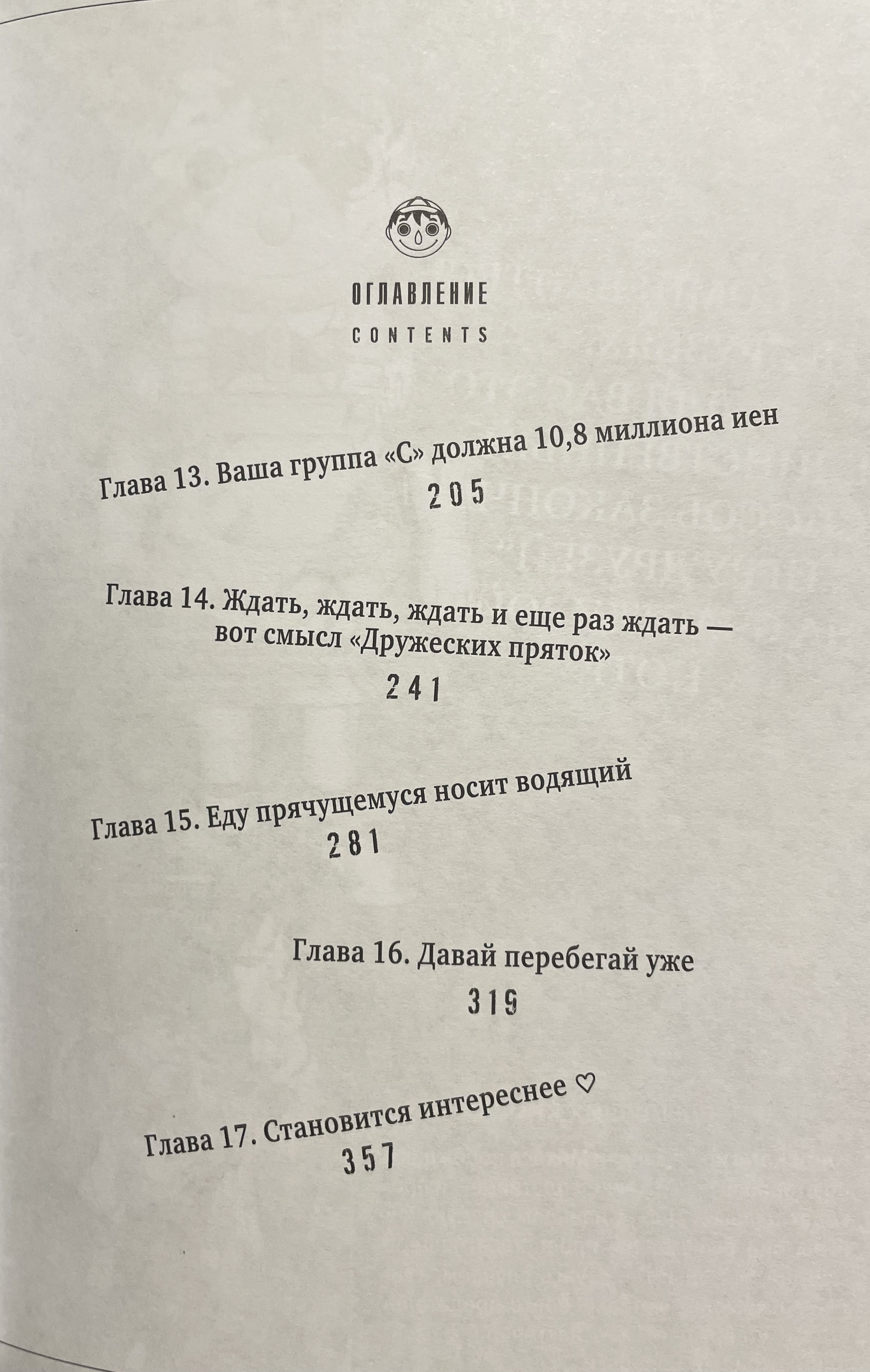 ОГЛАВЛЕНИЕ

CONTENTS

Глава 13. Ваша группа «С» должна 10,8 миллиона иен

205

Глава 14. Ждать, ждать, ждать и еще раз ждать — вот смысл «Дружеских пряток»

241

Глава 15. Еду прячущемуся носит водящий

281

Глава 16. Давай перебегай уже

319

Глава 17. Становится интереснее ♡

357